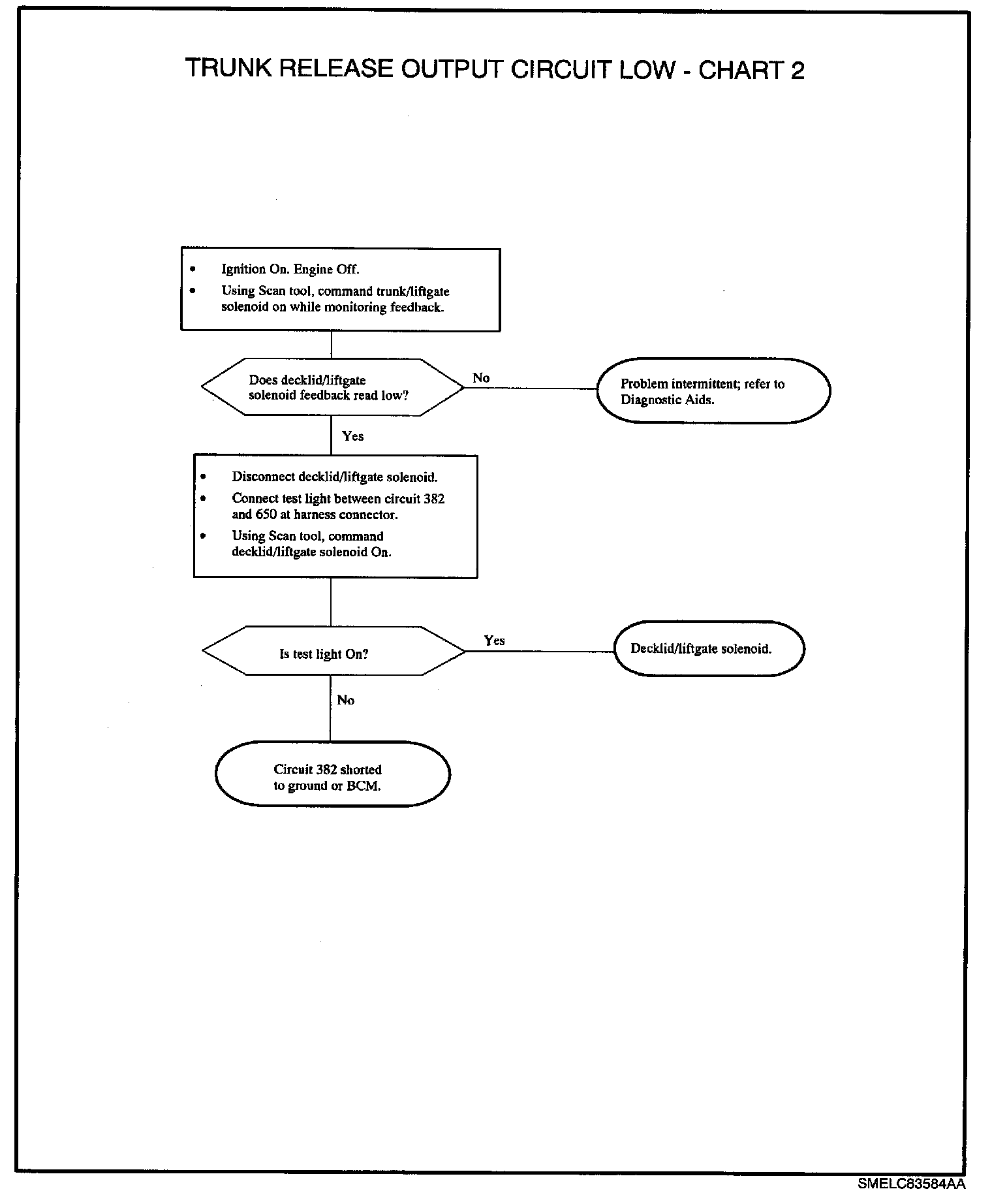 TRUNK RELEASE OUTPUT CIRCUIT LOW - CHART 2

• Ignition On. Engine Off.
• Using Scan tool, command trunk/liftgate solenoid on while monitoring feedback.

Does decklid/liftgate solenoid feedback read low?

No

Problem intermittent; refer to Diagnostic Aids.

Yes

• Disconnect decklid/liftgate solenoid.
• Connect test light between circuit 382 and 650 at harness connector.
• Using Scan tool, command decklid/liftgate solenoid On.

Is test light On?

Yes

Decklid/liftgate solenoid.

No

Circuit 382 shorted to ground or BCM.

SMELC83584AA